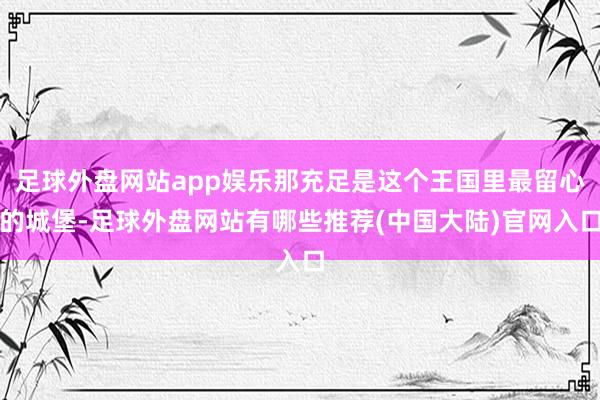 足球外盘网站app娱乐那充足是这个王国里最留心的城堡-足球外盘网站有哪些推荐(中国大陆)官网入口入口